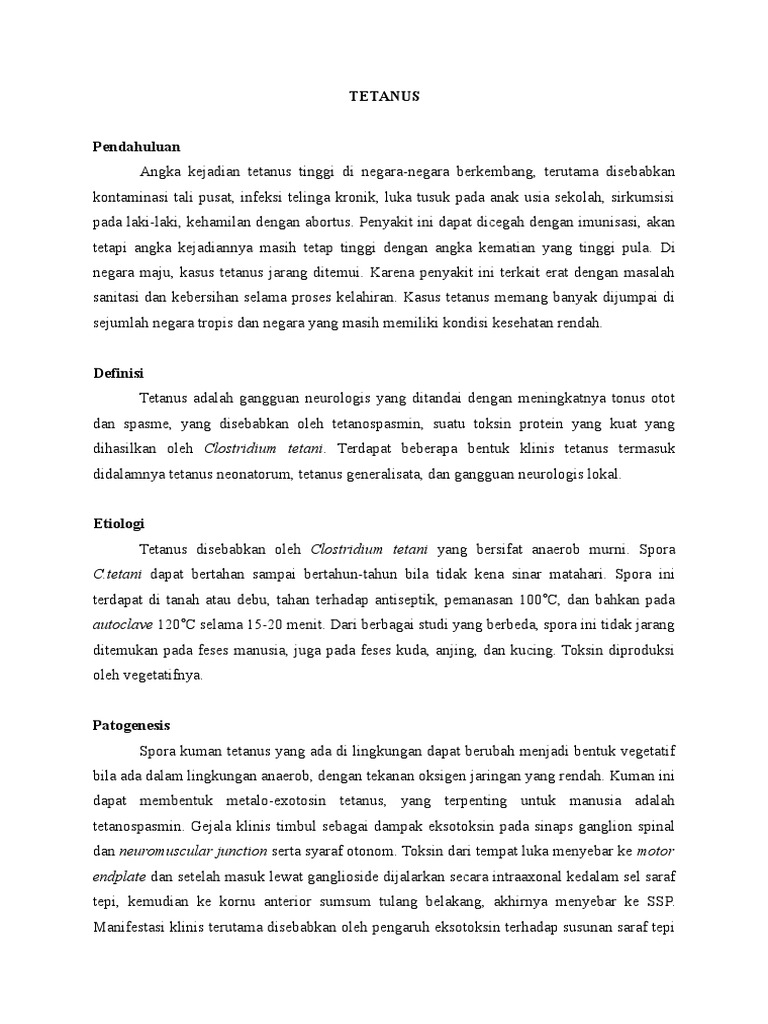 TETANUS

Pendahuluan

Angka kejadian tetanus tinggi di negara-negara berkembang, terutama disebabkan kontaminasi tali pusat, infeksi telinga kronik, luka tusuk pada anak usia sekolah, sirkumsisi pada laki-laki, kehamilan dengan abortus. Penyakit ini dapat dicegah dengan imunisasi, akan tetapi angka kejadiannya masih tetap tinggi dengan angka kematian yang tinggi pula. Di negara maju, kasus tetanus jarang ditemui. Karena penyakit ini terkait erat dengan masalah sanitasi dan kebersihan selama proses kelahiran. Kasus tetanus memang banyak dijumpai di sejumlah negara tropis dan negara yang masih memiliki kondisi kesehatan rendah.

Definisi

Tetanus adalah gangguan neurologis yang ditandai dengan meningkatnya tonus otot dan spasme, yang disebabkan oleh tetanospasmin, suatu toksin protein yang kuat yang dihasilkan oleh Clostridium tetani. Terdapat beberapa bentuk klinis tetanus termasuk didalamnya tetanus neonatorum, tetanus generalisata, dan gangguan neurologis lokal.

Etiologi

Tetanus disebabkan oleh Clostridium tetani yang bersifat anaerob murni. Spora C.tetani dapat bertahan sampai bertahun-tahun bila tidak kena sinar matahari. Spora ini terdapat di tanah atau debu, tahan terhadap antiseptik, pemanasan 100°C, dan bahkan pada autoclave 120°C selama 15-20 menit. Dari berbagai studi yang berbeda, spora ini tidak jarang ditemukan pada feses manusia, juga pada feses kuda, anjing, dan kucing. Toksin diproduksi oleh vegetatifnya.

Patogenesis

Spora kuman tetanus yang ada di lingkungan dapat berubah menjadi bentuk vegetatif bila ada dalam lingkungan anaerob, dengan tekanan oksigen jaringan yang rendah. Kuman ini dapat membentuk metalo-exotosin tetanus, yang terpenting untuk manusia adalah tetanospasmin. Gejala klinis timbul sebagai dampak eksotoksin pada sinaps ganglion spinal dan neuromuscular junction serta syaraf otonom. Toksin dari tempat luka menyebar ke motor endplate dan setelah masuk lewat ganglioside dijalarkan secara intraaxonal kedalam sel saraf tepi, kemudian ke kornu anterior sumsum tulang belakang, akhirnya menyebar ke SSP. Manifestasi klinis terutama disebabkan oleh pengaruh eksotoksin terhadap susunan saraf tepi